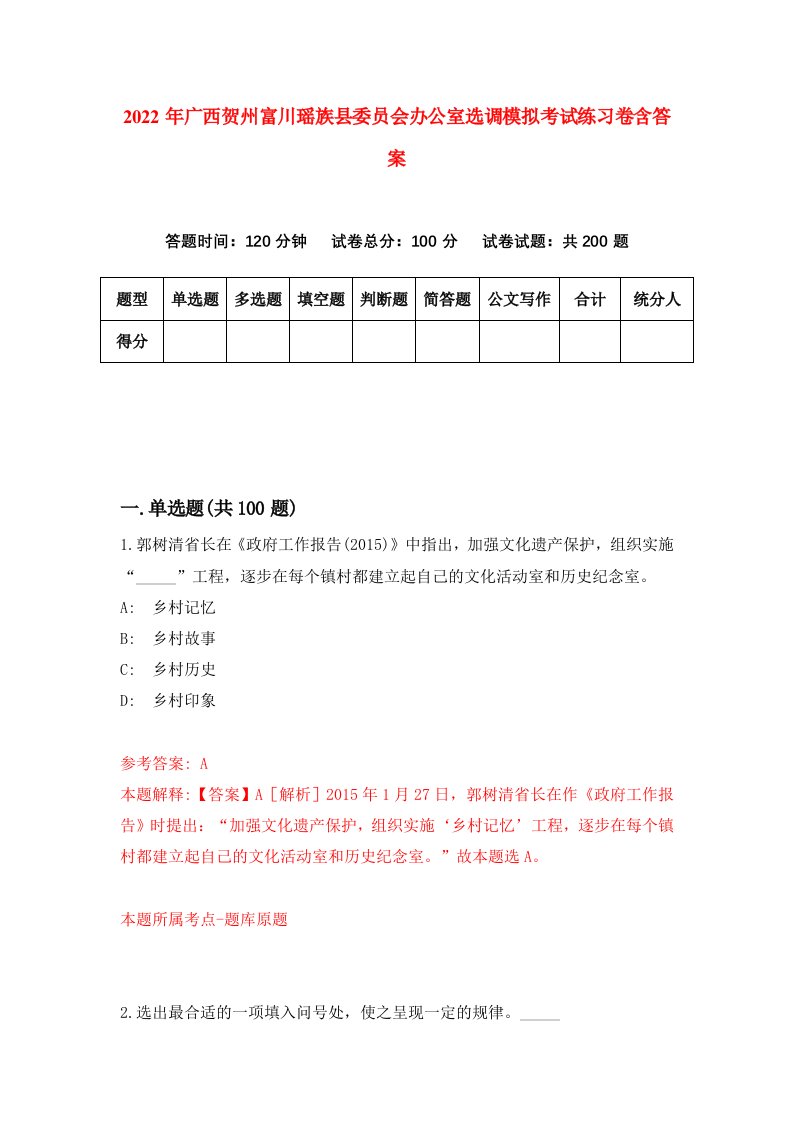 2022年广西贺州富川瑶族县委员会办公室选调模拟考试练习卷含答案

答题时间：120分钟　试卷总分：100分　试卷试题：共200题

| 题型 | 单选题 | 多选题 | 填空题 | 判断题 | 简答题 | 公文写作 | 合计 | 统分人 |
|---|---|---|---|---|---|---|---|---|
| 得分 | | | | | | | | |

一.单选题(共100题)

1.郭树清省长在《政府工作报告(2015)》中指出，加强文化遗产保护，组织实施“_____”工程，逐步在每个镇村都建立起自己的文化活动室和历史纪念室。

A:　乡村记忆

B:　乡村故事

C:　乡村历史

D:　乡村印象

参考答案: A

本题解释:【答案】A［解析］2015年1月27日，郭树清省长在作《政府工作报告》时提出：“加强文化遗产保护，组织实施‘乡村记忆’工程，逐步在每个镇村都建立起自己的文化活动室和历史纪念室。”故本题选A。

本题所属考点-题库原题

2.选出最合适的一项填入问号处，使之呈现一定的规律。_____